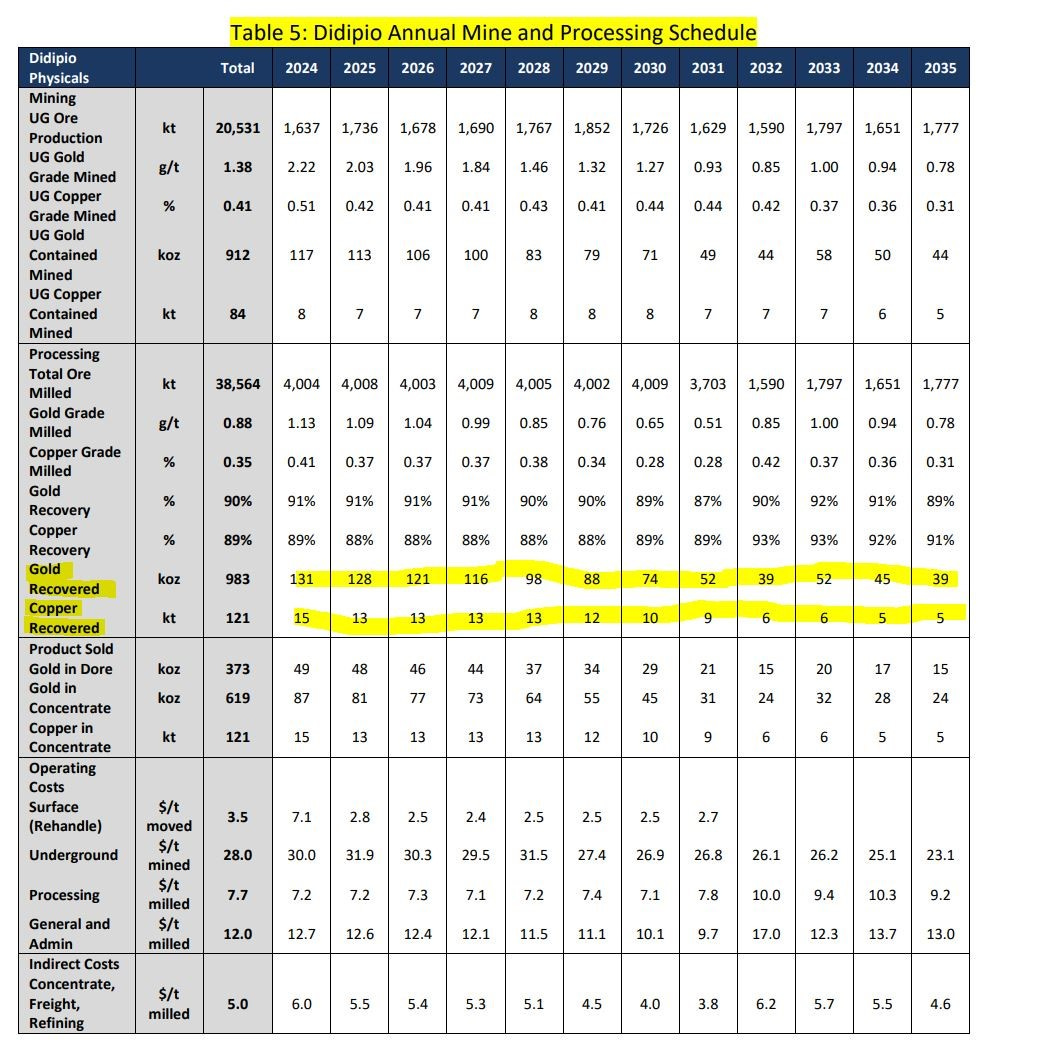 Table 5: Didipio Annual Mine and Processing Schedule

| Didipio Physicals | | Total | 2024 | 2025 | 2026 | 2027 | 2028 | 2029 | 2030 | 2031 | 2032 | 2033 | 2034 | 2035 |
|---|---|---|---|---|---|---|---|---|---|---|---|---|---|---|
| Mining | | | | | | | | | | | | | | |
| UG Ore Production | kt | 20,531 | 1,637 | 1,736 | 1,678 | 1,690 | 1,767 | 1,852 | 1,726 | 1,629 | 1,590 | 1,797 | 1,651 | 1,777 |
| UG Gold Grade Mined | g/t | 1.38 | 2.22 | 2.03 | 1.96 | 1.84 | 1.46 | 1.32 | 1.27 | 0.93 | 0.85 | 1.00 | 0.94 | 0.78 |
| UG Copper Grade Mined | % | 0.41 | 0.51 | 0.42 | 0.41 | 0.41 | 0.43 | 0.41 | 0.44 | 0.44 | 0.42 | 0.37 | 0.36 | 0.31 |
| UG Gold Contained Mined | koz | 912 | 117 | 113 | 106 | 100 | 83 | 79 | 71 | 49 | 44 | 58 | 50 | 44 |
| UG Copper Contained Mined | kt | 84 | 8 | 7 | 7 | 7 | 8 | 8 | 8 | 7 | 7 | 7 | 6 | 5 |
| Processing | | | | | | | | | | | | | | |
| Total Ore Milled | kt | 38,564 | 4,004 | 4,008 | 4,003 | 4,009 | 4,005 | 4,002 | 4,009 | 3,703 | 1,590 | 1,797 | 1,651 | 1,777 |
| Gold Grade Milled | g/t | 0.88 | 1.13 | 1.09 | 1.04 | 0.99 | 0.85 | 0.76 | 0.65 | 0.51 | 0.85 | 1.00 | 0.94 | 0.78 |
| Copper Grade Milled | % | 0.35 | 0.41 | 0.37 | 0.37 | 0.37 | 0.38 | 0.34 | 0.28 | 0.28 | 0.42 | 0.37 | 0.36 | 0.31 |
| Gold Recovery | % | 90% | 91% | 91% | 91% | 91% | 90% | 90% | 89% | 87% | 90% | 92% | 91% | 89% |
| Copper Recovery | % | 89% | 89% | 88% | 88% | 88% | 88% | 88% | 89% | 89% | 93% | 93% | 92% | 91% |
| Gold Recovered | koz | 983 | 131 | 128 | 121 | 116 | 98 | 88 | 74 | 52 | 39 | 52 | 45 | 39 |
| Copper Recovered | kt | 121 | 15 | 13 | 13 | 13 | 13 | 12 | 10 | 9 | 6 | 6 | 5 | 5 |
| Product Sold | | | | | | | | | | | | | | |
| Gold in Dore | koz | 373 | 49 | 48 | 46 | 44 | 37 | 34 | 29 | 21 | 15 | 20 | 17 | 15 |
| Gold in Concentrate | koz | 619 | 87 | 81 | 77 | 73 | 64 | 55 | 45 | 31 | 24 | 32 | 28 | 24 |
| Copper in Concentrate | kt | 121 | 15 | 13 | 13 | 13 | 13 | 12 | 10 | 9 | 6 | 6 | 5 | 5 |
| Operating Costs | | | | | | | | | | | | | | |
| Surface (Rehandle) | $/t moved | 3.5 | 7.1 | 2.8 | 2.5 | 2.4 | 2.5 | 2.5 | 2.5 | 2.7 | | | | |
| Underground | $/t mined | 28.0 | 30.0 | 31.9 | 30.3 | 29.5 | 31.5 | 27.4 | 26.9 | 26.8 | 26.1 | 26.2 | 25.1 | 23.1 |
| Processing | $/t milled | 7.7 | 7.2 | 7.2 | 7.3 | 7.1 | 7.2 | 7.4 | 7.1 | 7.8 | 10.0 | 9.4 | 10.3 | 9.2 |
| General and Admin | $/t milled | 12.0 | 12.7 | 12.6 | 12.4 | 12.1 | 11.5 | 11.1 | 10.1 | 9.7 | 17.0 | 12.3 | 13.7 | 13.0 |
| Indirect Costs | | | | | | | | | | | | | | |
| Concentrate, Freight, Refining | $/t milled | 5.0 | 6.0 | 5.5 | 5.4 | 5.3 | 5.1 | 4.5 | 4.0 | 3.8 | 6.2 | 5.7 | 5.5 | 4.6 |